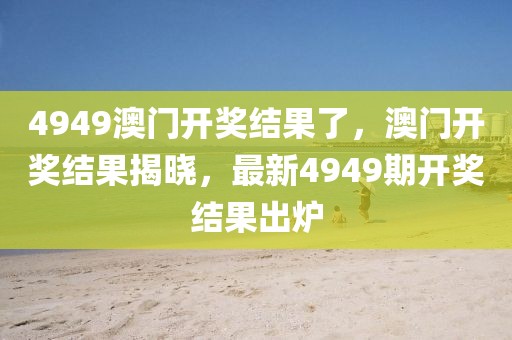 4949澳门开奖结果了，澳门开奖结果揭晓，最新4949期开奖结果出炉